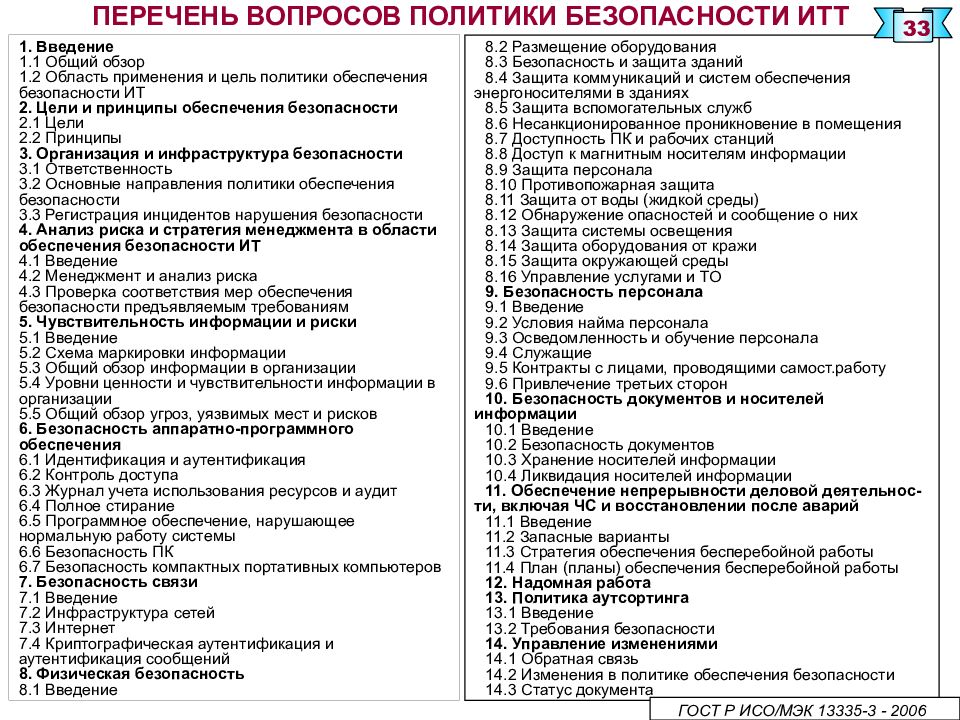 ПЕРЕЧЕНЬ ВОПРОСОВ ПОЛИТИКИ БЕЗОПАСНОСТИ ИТТ

33

1. Введение
1.1 Общий обзор
1.2 Область применения и цель политики обеспечения безопасности ИТ
2. Цели и принципы обеспечения безопасности
2.1 Цели
2.2 Принципы
3. Организация и инфраструктура безопасности
3.1 Ответственность
3.2 Основные направления политики обеспечения безопасности
3.3 Регистрация инцидентов нарушения безопасности
4. Анализ риска и стратегия менеджмента в области обеспечения безопасности ИТ
4.1 Введение
4.2 Менеджмент и анализ риска
4.3 Проверка соответствия мер обеспечения безопасности предъявляемым требованиям
5. Чувствительность информации и риски
5.1 Введение
5.2 Схема маркировки информации
5.3 Общий обзор информации в организации
5.4 Уровни ценности и чувствительности информации в организации
5.5 Общий обзор угроз, уязвимых мест и рисков
6. Безопасность аппаратно-программного обеспечения
6.1 Идентификация и аутентификация
6.2 Контроль доступа
6.3 Журнал учета использования ресурсов и аудит
6.4 Полное стирание
6.5 Программное обеспечение, нарушающее нормальную работу системы
6.6 Безопасность ПК
6.7 Безопасность компактных портативных компьютеров
7. Безопасность связи
7.1 Введение
7.2 Инфраструктура сетей
7.3 Интернет
7.4 Криптографическая аутентификация и аутентификация сообщений
8. Физическая безопасность
8.1 Введение

8.2 Размещение оборудования
8.3 Безопасность и защита зданий
8.4 Защита коммуникаций и систем обеспечения энергоносителями в зданиях
8.5 Защита вспомогательных служб
8.6 Несанкционированное проникновение в помещения
8.7 Доступность ПК и рабочих станций
8.8 Доступ к магнитным носителям информации
8.9 Защита персонала
8.10 Противопожарная защита
8.11 Защита от воды (жидкой среды)
8.12 Обнаружение опасностей и сообщение о них
8.13 Защита системы освещения
8.14 Защита оборудования от кражи
8.15 Защита окружающей среды
8.16 Управление услугами и ТО
9. Безопасность персонала
9.1 Введение
9.2 Условия найма персонала
9.3 Осведомленность и обучение персонала
9.4 Служащие
9.5 Контракты с лицами, проводящими самост.работу
9.6 Привлечение третьих сторон
10. Безопасность документов и носителей информации
10.1 Введение
10.2 Безопасность документов
10.3 Хранение носителей информации
10.4 Ликвидация носителей информации
11. Обеспечение непрерывности деловой деятельности, включая ЧС и восстановлении после аварий
11.1 Введение
11.2 Запасные варианты
11.3 Стратегия обеспечения бесперебойной работы
11.4 План (планы) обеспечения бесперебойной работы
12. Надомная работа
13. Политика аутсортинга
13.1 Введение
13.2 Требования безопасности
14. Управление изменениями
14.1 Обратная связь
14.2 Изменения в политике обеспечения безопасности
14.3 Статус документа

ГОСТ Р ИСО/МЭК 13335-3 - 2006